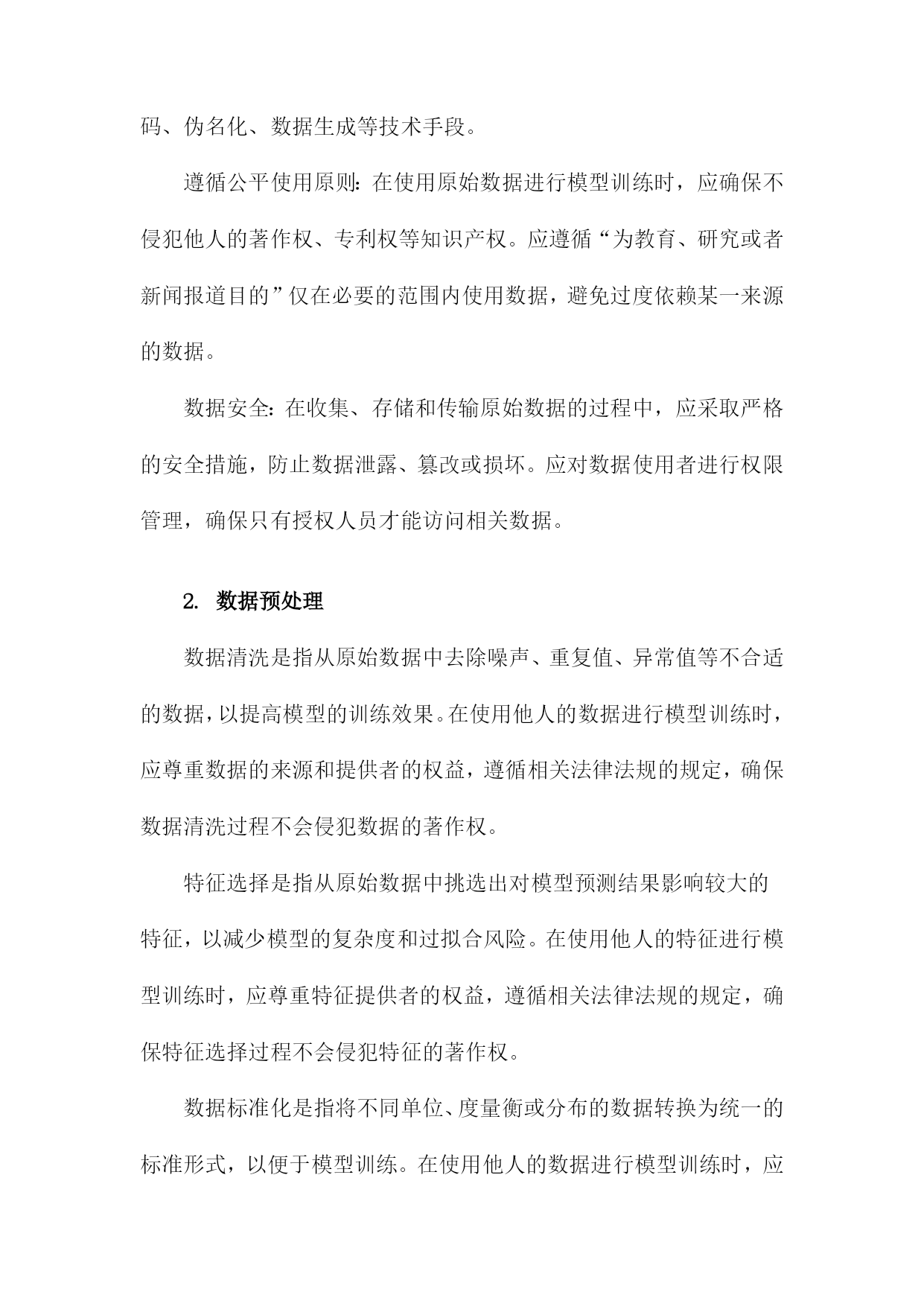 码、伪名化、数据生成等技术手段。

遵循公平使用原则：在使用原始数据进行模型训练时，应确保不侵犯他人的著作权、专利权等知识产权。应遵循“为教育、研究或者新闻报道目的”仅在必要的范围内使用数据，避免过度依赖某一来源的数据。

数据安全：在收集、存储和传输原始数据的过程中，应采取严格的安全措施，防止数据泄露、篡改或损坏。应对数据使用者进行权限管理，确保只有授权人员才能访问相关数据。

2. 数据预处理

数据清洗是指从原始数据中去除噪声、重复值、异常值等不合适的数据，以提高模型的训练效果。在使用他人的数据进行模型训练时，应尊重数据的来源和提供者的权益，遵循相关法律法规的规定，确保数据清洗过程不会侵犯数据的著作权。

特征选择是指从原始数据中挑选出对模型预测结果影响较大的特征，以减少模型的复杂度和过拟合风险。在使用他人的特征进行模型训练时，应尊重特征提供者的权益，遵循相关法律法规的规定，确保特征选择过程不会侵犯特征的著作权。

数据标准化是指将不同单位、度量衡或分布的数据转换为统一的标准形式，以便于模型训练。在使用他人的数据进行模型训练时，应